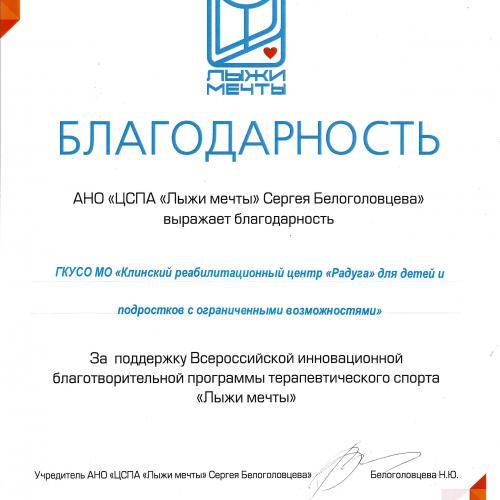 ЛЫЖИ МЕЧТЫ

БЛАГОДАРНОСТЬ

АНО «ЦСПА «Лыжи мечты» Сергея Белоголовцева»
выражает благодарность

ГКУСО МО «Клинский реабилитационный центр «Радуга» для детей и подростков с ограниченными возможностями»

За поддержку Всероссийской инновационной благотворительной программы терапевтического спорта «Лыжи мечты»

Учредитель АНО «ЦСПА «Лыжи мечты» Сергея Белоголовцева» Белоголовцева Н.Ю.